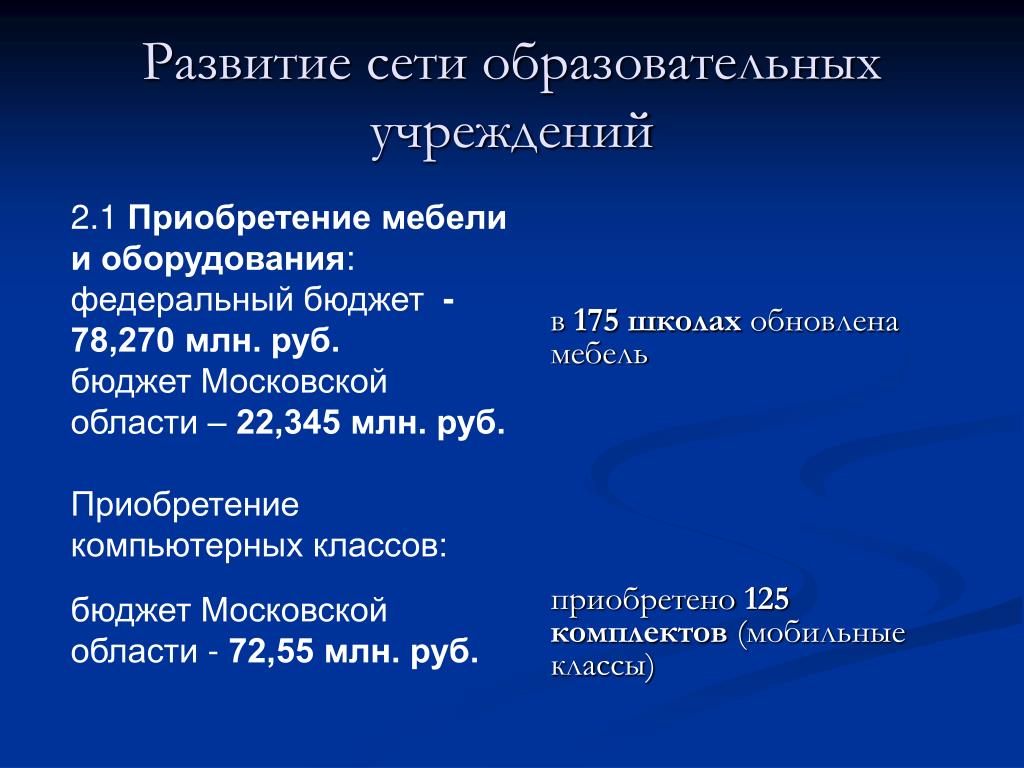 Развитие сети образовательных учреждений

2.1 Приобретение мебели и оборудования:
федеральный бюджет - 78,270 млн. руб.
бюджет Московской области – 22,345 млн. руб.

Приобретение компьютерных классов:

бюджет Московской области - 72,55 млн. руб.

в 175 школах обновлена мебель

приобретено 125 комплектов (мобильные классы)